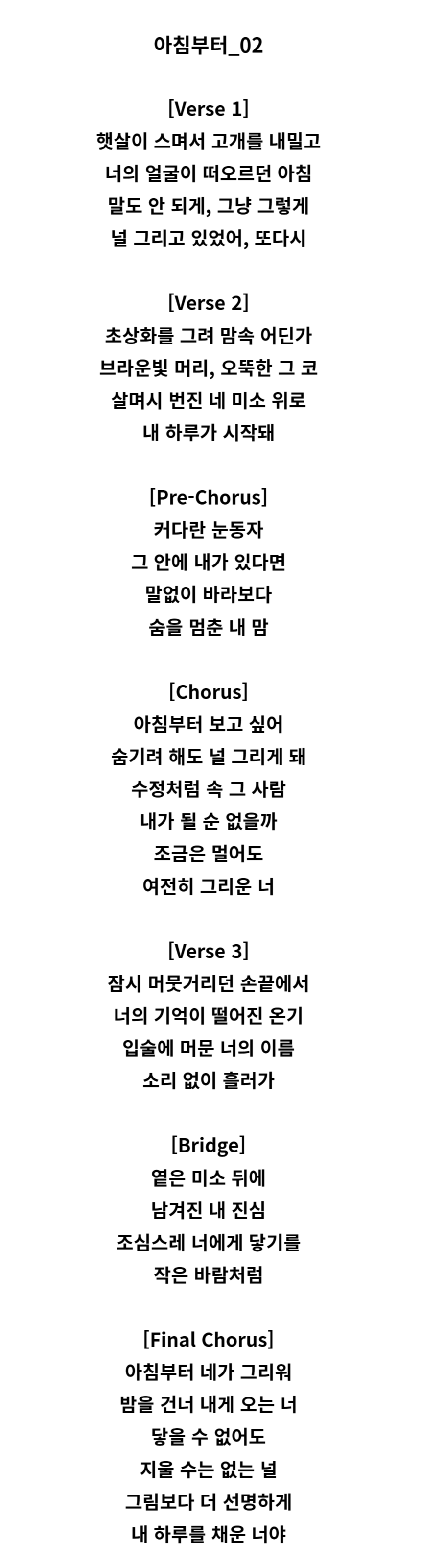 아침부터_02

[Verse 1]
햇살이 스며서 고개를 내밀고
너의 얼굴이 떠오르던 아침
말도 안 되게, 그냥 그렇게
널 그리고 있었어, 또다시

[Verse 2]
초상화를 그려 맘속 어딘가
브라운빛 머리, 오뚝한 그 코
살며시 번진 네 미소 위로
내 하루가 시작돼

[Pre-Chorus]
커다란 눈동자
그 안에 내가 있다면
말없이 바라보다
숨을 멈춘 내 맘

[Chorus]
아침부터 보고 싶어
숨기려 해도 널 그리게 돼
수정처럼 속 그 사람
내가 될 순 없을까
조금은 멀어도
여전히 그리운 너

[Verse 3]
잠시 머뭇거리던 손끝에서
너의 기억이 떨어진 온기
입술에 머문 너의 이름
소리 없이 흘러가

[Bridge]
옅은 미소 뒤에
남겨진 내 진심
조심스레 너에게 닿기를
작은 바람처럼

[Final Chorus]
아침부터 네가 그리워
밤을 건너 내게 오는 너
닿을 수 없어도
지울 수는 없는 널
그림보다 더 선명하게
내 하루를 채운 너야